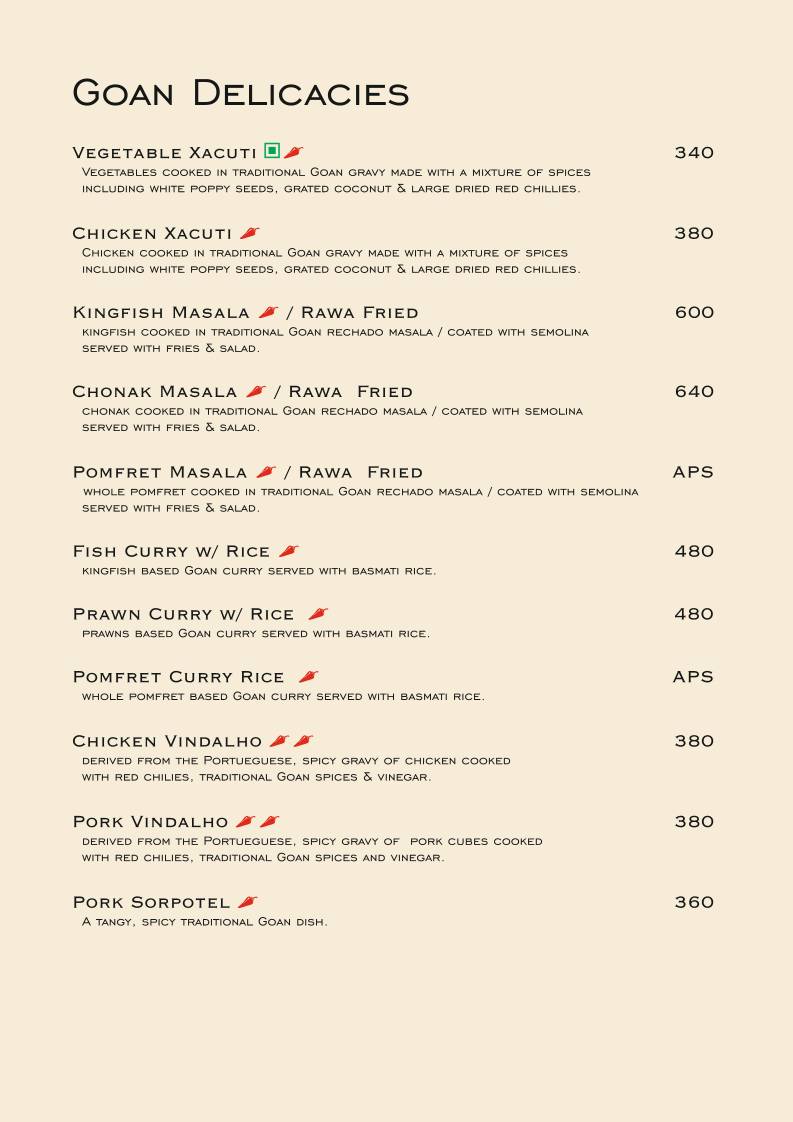 Goan Delicacies

Vegetable Xacuti 340
Vegetables cooked in traditional Goan gravy made with a mixture of spices including white poppy seeds, grated coconut & large dried red chillies.

Chicken Xacuti 380
Chicken cooked in traditional Goan gravy made with a mixture of spices including white poppy seeds, grated coconut & large dried red chillies.

Kingfish Masala / Rawa Fried 600
kingfish cooked in traditional Goan rechado masala / coated with semolina served with fries & salad.

Chonak Masala / Rawa Fried 640
chonak cooked in traditional Goan rechado masala / coated with semolina served with fries & salad.

Pomfret Masala / Rawa Fried APS
whole pomfret cooked in traditional Goan rechado masala / coated with semolina served with fries & salad.

Fish Curry w/ Rice 480
kingfish based Goan curry served with basmati rice.

Prawn Curry w/ Rice 480
prawns based Goan curry served with basmati rice.

Pomfret Curry Rice APS
whole pomfret based Goan curry served with basmati rice.

Chicken Vindalho 380
derived from the Portueguese, spicy gravy of chicken cooked with red chilies, traditional Goan spices & vinegar.

Pork Vindalho 380
derived from the Portueguese, spicy gravy of pork cubes cooked with red chilies, traditional Goan spices and vinegar.

Pork Sorpotel 360
A tangy, spicy traditional Goan dish.